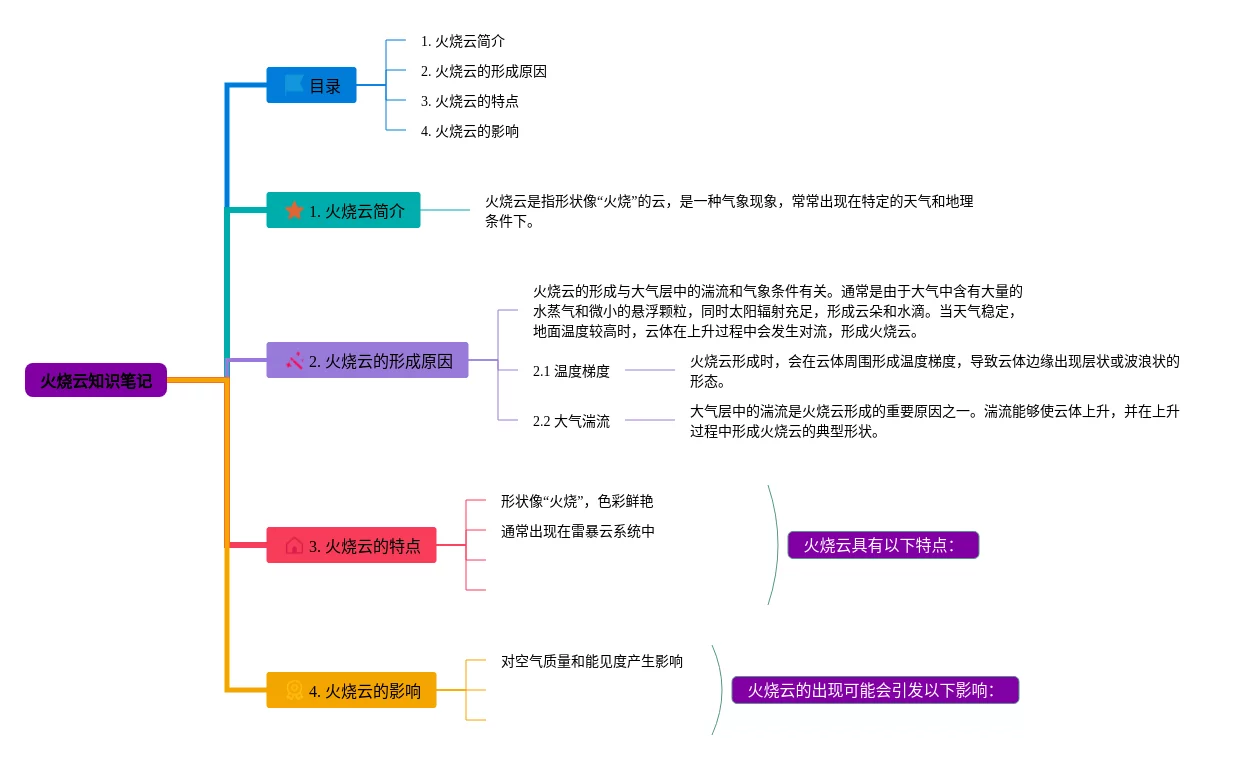 火烧云知识笔记

目录

1. 火烧云简介

2. 火烧云的形成原因

3. 火烧云的特点

4. 火烧云的影响

1. 火烧云简介

火烧云是指形状像“火烧”的云，是一种气象现象，常常出现在特定的天气和地理条件下。

2. 火烧云的形成原因

火烧云的形成与大气层中的湍流和气象条件有关。通常是由于大气中含有大量的水蒸气和微小的悬浮颗粒，同时太阳辐射充足，形成云朵和水滴。当天气稳定，地面温度较高时，云体在上升过程中会发生对流，形成火烧云。

2.1 温度梯度

火烧云形成时，会在云体周围形成温度梯度，导致云体边缘出现层状或波浪状的形态。

2.2 大气湍流

大气层中的湍流是火烧云形成的重要原因之一。湍流能够使云体上升，并在上升过程中形成火烧云的典型形状。

3. 火烧云的特点

形状像“火烧”，色彩鲜艳

通常出现在雷暴云系统中

火烧云具有以下特点:

4. 火烧云的影响

对空气质量和能见度产生影响

火烧云的出现可能会引发以下影响: